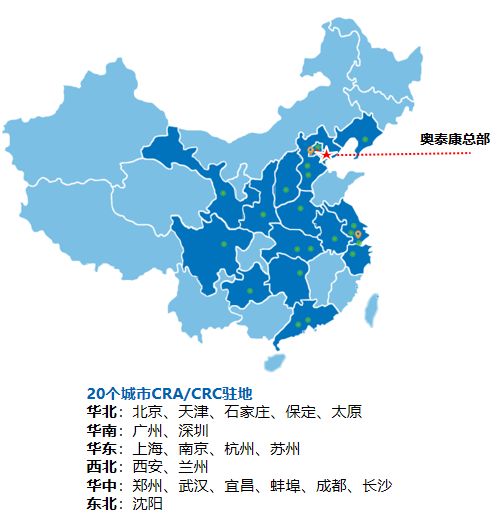 奥泰康总部

20个城市CRA/CRC驻地
华北：北京、天津、石家庄、保定、太原
华南：广州、深圳
华东：上海、南京、杭州、苏州
西北：西安、兰州
华中：郑州、武汉、宜昌、蚌埠、成都、长沙
东北：沈阳